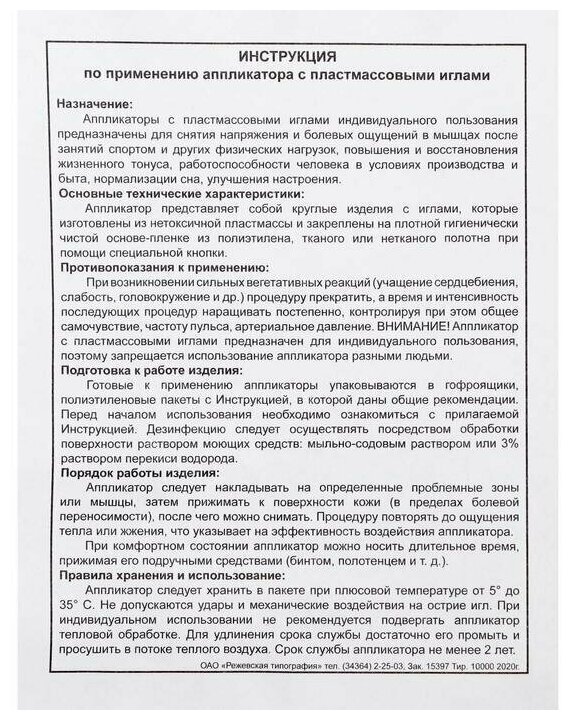 ИНСТРУКЦИЯ
по применению аппликатора с пластмассовыми иглами

Назначение:
Аппликаторы с пластмассовыми иглами индивидуального пользования предназначены для снятия напряжения и болевых ощущений в мышцах после занятий спортом и других физических нагрузок, повышения и восстановления жизненного тонуса, работоспособности человека в условиях производства и быта, нормализации сна, улучшения настроения.

Основные технические характеристики:
Аппликатор представляет собой круглые изделия с иглами, которые изготовлены из нетоксичной пластмассы и закреплены на плотной гигиенически чистой основе-пленке из полиэтилена, тканого или нетканого полотна при помощи специальной кнопки.

Противопоказания к применению:
При возникновении сильных вегетативных реакций (учащение сердцебиения, слабость, головокружение и др.) процедуру прекратить, а время и интенсивность последующих процедур наращивать постепенно, контролируя при этом общее самочувствие, частоту пульса, артериальное давление. ВНИМАНИЕ! Аппликатор с пластмассовыми иглами предназначен для индивидуального пользования, поэтому запрещается использование аппликатора разными людьми.

Подготовка к работе изделия:
Готовые к применению аппликаторы упаковываются в гофроящики, полиэтиленовые пакеты с Инструкцией, в которой даны общие рекомендации. Перед началом использования необходимо ознакомиться с прилагаемой Инструкцией. Дезинфекцию следует осуществлять посредством обработки поверхности раствором моющих средств: мыльно-содовым раствором или 3% раствором перекиси водорода.

Порядок работы изделия:
Аппликатор следует накладывать на определенные проблемные зоны или мышцы, затем прижимать к поверхности кожи (в пределах болевой переносимости), после чего можно снимать. Процедуру повторять до ощущения тепла или жжения, что указывает на эффективность воздействия аппликатора.
При комфортном состоянии аппликатор можно носить длительное время, прижимая его подручными средствами (бинтом, полотенцем и т. д.).

Правила хранения и использование:
Аппликатор следует хранить в пакете при плюсовой температуре от 5° до 35° С. Не допускаются удары и механические воздействия на острие игл. При индивидуальном использовании не рекомендуется подвергать аппликатор тепловой обработке. Для удлинения срока службы достаточно его промыть и просушить в потоке теплого воздуха. Срок службы аппликатора не менее 2 лет.

ОАО «Режевская типография» тел. (34364) 2-25-03, Зак. 15397 Тир. 10000 2020г.